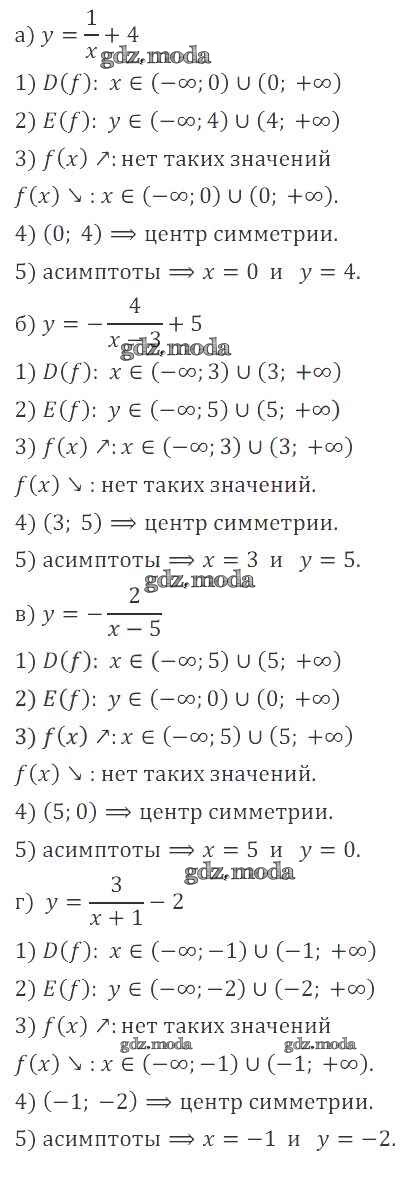 а) $y = \frac{1}{x} + 4$
gdz.moda
1) $D(f)$: $x \in (-\infty; 0) \cup (0; +\infty)$
2) $E(f)$: $y \in (-\infty; 4) \cup (4; +\infty)$
3) $f(x) \nearrow$: нет таких значений
$f(x) \searrow$ : $x \in (-\infty; 0) \cup (0; +\infty)$.
4) $(0; 4) \Longrightarrow$ центр симметрии.
5) асимптоты $\Longrightarrow x = 0$ и $y = 4$.
б) $y = -\frac{4}{x-3} + 5$
gdz.moda
1) $D(f)$: $x \in (-\infty; 3) \cup (3; +\infty)$
2) $E(f)$: $y \in (-\infty; 5) \cup (5; +\infty)$
3) $f(x) \nearrow$: $x \in (-\infty; 3) \cup (3; +\infty)$
$f(x) \searrow$ : нет таких значений.
4) $(3; 5) \Longrightarrow$ центр симметрии.
5) асимптоты $\Longrightarrow x = 3$ и $y = 5$.
gdz.moda
в) $y = -\frac{2}{x-5}$
1) $D(f)$: $x \in (-\infty; 5) \cup (5; +\infty)$
2) $E(f)$: $y \in (-\infty; 0) \cup (0; +\infty)$
3) $f(x) \nearrow$: $x \in (-\infty; 5) \cup (5; +\infty)$
$f(x) \searrow$ : нет таких значений.
4) $(5; 0) \Longrightarrow$ центр симметрии.
5) асимптоты $\Longrightarrow x = 5$ и $y = 0$.
gdz.moda
г) $y = \frac{3}{x+1} - 2$
1) $D(f)$: $x \in (-\infty; -1) \cup (-1; +\infty)$
2) $E(f)$: $y \in (-\infty; -2) \cup (-2; +\infty)$
3) $f(x) \nearrow$: нет таких значений
gdz.moda gdz.moda
$f(x) \searrow$ : $x \in (-\infty; -1) \cup (-1; +\infty)$.
4) $(-1; -2) \Longrightarrow$ центр симметрии.
5) асимптоты $\Longrightarrow x = -1$ и $y = -2$.